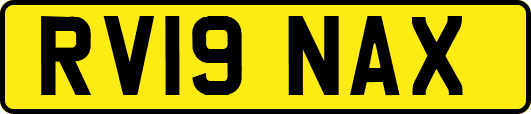 RV19 NAX